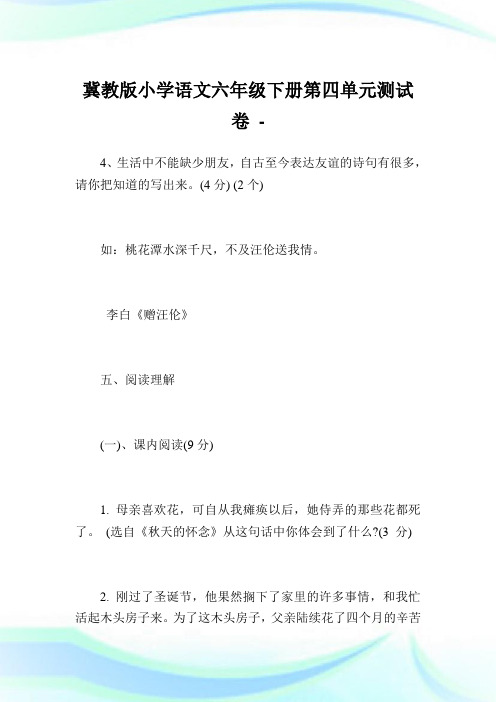 冀教版小学语文六年级下册第四单元测试卷 -

4、生活中不能缺少朋友，自古至今表达友谊的诗句有很多，请你把知道的写出来。(4 分) (2 个)

如：桃花潭水深千尺，不及汪伦送我情。

李白《赠汪伦》

五、阅读理解

(一)、课内阅读(9 分)

1. 母亲喜欢花，可自从我瘫痪以后，她侍弄的那些花都死了。 (选自《秋天的怀念》从这句话中你体会到了什么?(3 分)

2. 刚过了圣诞节，他果然搁下了家里的许多事情，和我忙活起木头房子来。为了这木头房子，父亲陆续花了四个月的辛苦